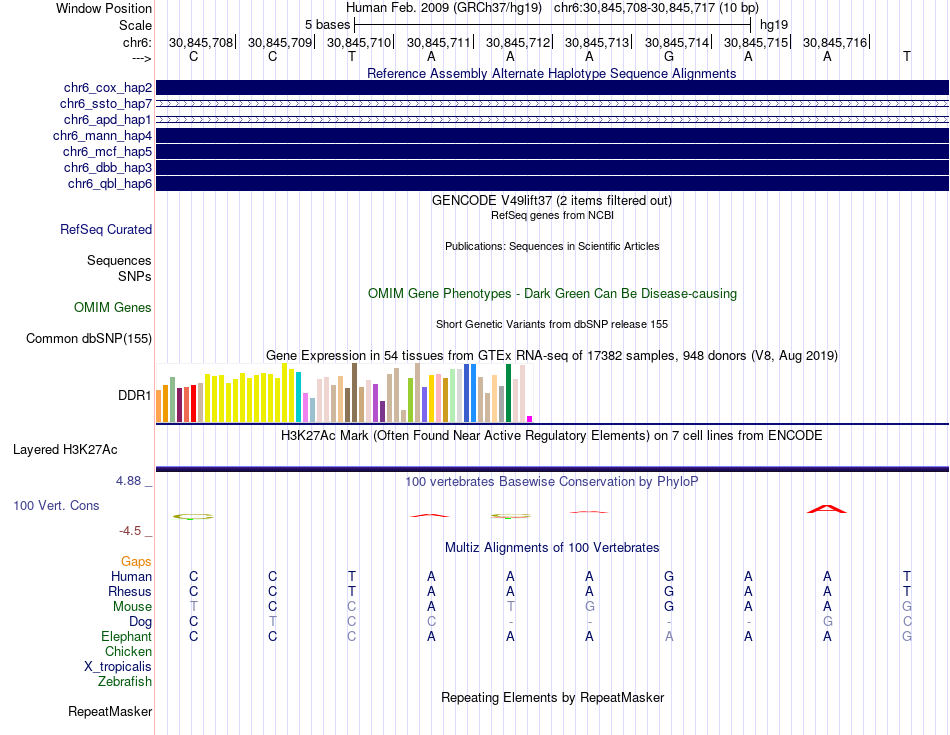 Window Position Human Feb. 2009 (GRCh37/hg19) chr6:30,845,708-30,845,717 (10 bp)
Scale 5 bases hg19
chr6: 30,845,708 30,845,709 30,845,710 30,845,711 30,845,712 30,845,713 30,845,714 30,845,715 30,845,716
---> C C T A A A G A A T
Reference Assembly Alternate Haplotype Sequence Alignments
chr6_cox_hap2
chr6_ssto_hap7
chr6_apd_hap1
chr6_mann_hap4
chr6_mcf_hap5
chr6_dbb_hap3
chr6_qbl_hap6
GENCODE V49lift37 (2 items filtered out)
RefSeq genes from NCBI
RefSeq Curated
Publications: Sequences in Scientific Articles
Sequences
SNPs
OMIM Gene Phenotypes - Dark Green Can Be Disease-causing
OMIM Genes
Short Genetic Variants from dbSNP release 155
Common dbSNP(155)
Gene Expression in 54 tissues from GTEx RNA-seq of 17382 samples, 948 donors (V8, Aug 2019)
DDR1
H3K27Ac Mark (Often Found Near Active Regulatory Elements) on 7 cell lines from ENCODE
Layered H3K27Ac
4.88 _ 100 vertebrates Basewise Conservation by PhyloP
100 Vert. Cons
-4.5 _
Multiz Alignments of 100 Vertebrates
Gaps
Human C C T A A A G A A T
Rhesus C C T A A A G A A T
Mouse T C C A T G G A A G
Dog C T C C - - - - G C
Elephant C C C A A A A A A G
Chicken
X_tropicalis
Zebrafish
Repeating Elements by RepeatMasker
RepeatMasker